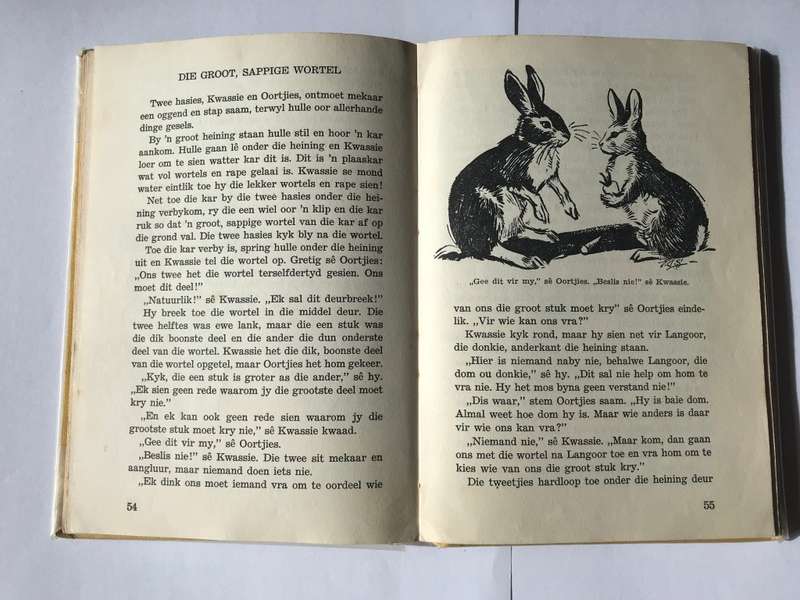 DIE GROOT, SAPPIGE WORTEL

Twee hasies, Kwassie en Oortjies, ontmoet mekaar een oggend en stap saam, terwyl hulle oor allerhande dinge gesels.

By 'n groot heining staan hulle stil en hoor 'n kar aankom. Hulle gaan lê onder die heining en Kwassie loer om te sien watter kar dit is. Dit is 'n plaaskar wat vol wortels en rape gelaai is. Kwassie se mond water eintlik toe hy die lekker wortels en rape sien!

Net toe die kar by die twee hasies onder die heining verbykom, ry die een wiel oor 'n klip en die kar ruk so dat 'n groot, sappige wortel van die kar af op die grond val. Die twee hasies kyk bly na die wortel.

Toe die kar verby is, spring hulle onder die heining uit en Kwassie tel die wortel op. Gretig sê Oortjies: „Ons twee het die wortel terselfdertyd gesien. Ons moet dit deel!"

„Natuurlik!" sê Kwassie. „Ek sal dit deurbreek!"

Hy breek toe die wortel in die middel deur. Die twee helftes was ewe lank, maar die een stuk was die dik boonste deel en die ander die dun onderste deel van die wortel. Kwassie het die dik, boonste deel van die wortel opgetel, maar Oortjies het hom gekeer.

„Kyk, die een stuk is groter as die ander," sê hy. „Ek sien geen rede waarom jy die grootste deel moet kry nie."

„En ek kan ook geen rede sien waarom jy die grootste stuk moet kry nie," sê Kwassie kwaad.

„Gee dit vir my," sê Oortjies.

„Beslis nie!" sê Kwassie. Die twee sit mekaar en aangluur, maar niemand doen iets nie.

„Ek dink ons moet iemand vra om te oordeel wie

54

„Gee dit vir my," sê Oortjies. „Beslis nie!" sê Kwassie.

van ons die groot stuk moet kry" sê Oortjies eindelik. „Vir wie kan ons vra?"

Kwassie kyk rond, maar hy sien net vir Langoor, die donkie, anderkant die heining staan.

„Hier is niemand naby nie, behalwe Langoor, die dom ou donkie," sê hy. „Dit sal nie help om hom te vra nie. Hy het mos byna geen verstand nie!"

„Dis waar," stem Oortjies saam. „Hy is baie dom. Almal weet hoe dom hy is. Maar wie anders is daar vir wie ons kan vra?"

„Niemand nie," sê Kwassie. „Maar kom, dan gaan ons met die wortel na Langoor toe en vra hom om te kies wie van ons die groot stuk kry."

Die tweetjies hardloop toe onder die heining deur

55